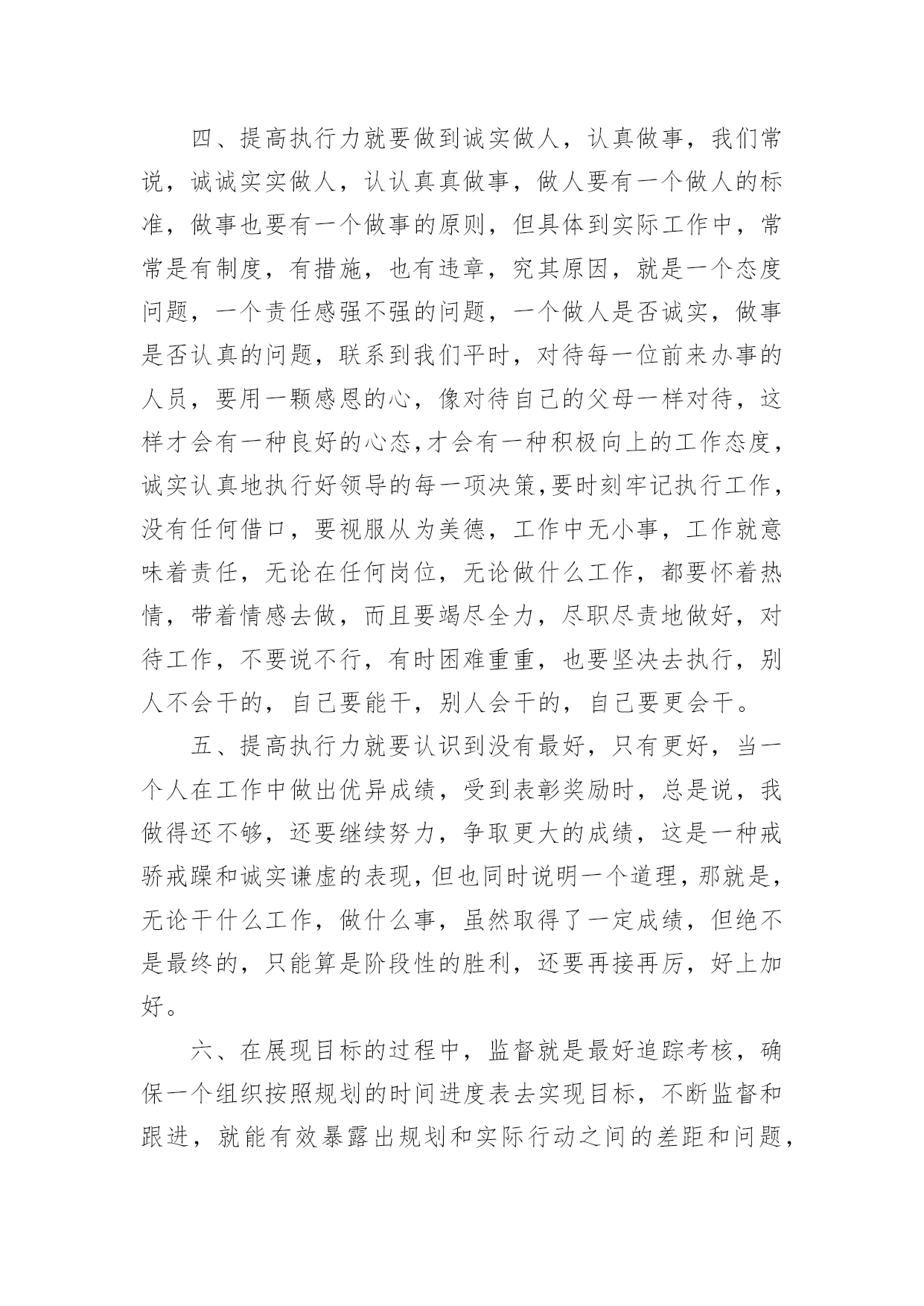 四、提高执行力就要做到诚实做人，认真做事，我们常说，诚诚实实做人，认认真真做事，做人要有一个做人的标准，做事也要有一个做事的原则，但具体到实际工作中，常常是有制度，有措施，也有违章，究其原因，就是一个态度问题，一个责任感强不强的问题，一个做人是否诚实，做事是否认真的问题，联系到我们平时，对待每一位前来办事的人员，要用一颗感恩的心，像对待自己的父母一样对待，这样才会有一种良好的心态,才会有一种积极向上的工作态度，诚实认真地执行好领导的每一项决策,要时刻牢记执行工作，没有任何借口，要视服从为美德，工作中无小事，工作就意味着责任，无论在任何岗位，无论做什么工作，都要怀着热情，带着情感去做，而且要竭尽全力，尽职尽责地做好，对待工作，不要说不行，有时困难重重，也要坚决去执行，别人不会干的，自己要能干，别人会干的，自己要更会干。

五、提高执行力就要认识到没有最好，只有更好，当一个人在工作中做出优异成绩，受到表彰奖励时，总是说，我做得还不够，还要继续努力，争取更大的成绩，这是一种戒骄戒躁和诚实谦虚的表现，但也同时说明一个道理，那就是，无论干什么工作，做什么事，虽然取得了一定成绩，但绝不是最终的，只能算是阶段性的胜利，还要再接再厉，好上加好。

六、在展现目标的过程中，监督就是最好追踪考核，确保一个组织按照规划的时间进度表去实现目标，不断监督和跟进，就能有效暴露出规划和实际行动之间的差距和问题，